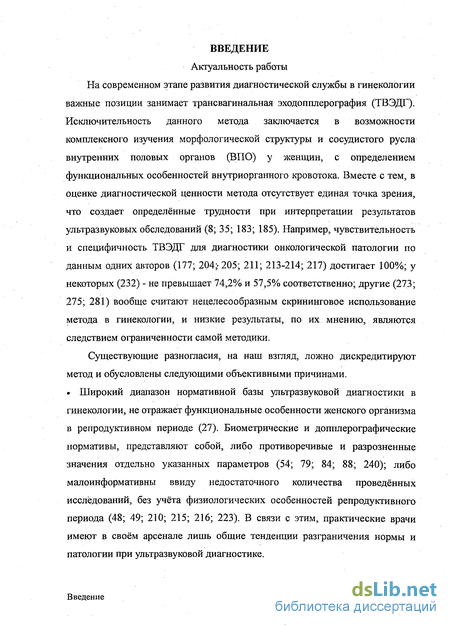 ВВЕДЕНИЕ

Актуальность работы

На современном этапе развития диагностической службы в гинекологии важные позиции занимает трансвагинальная эходопплерография (ТВЭДГ). Исключительность данного метода заключается в возможности комплексного изучения морфологической структуры и сосудистого русла внутренних половых органов (ВПО) у женщин, с определением функциональных особенностей внутриорганного кровотока. Вместе с тем, в оценке диагностической ценности метода отсутствует единая точка зрения, что создает определённые трудности при интерпретации результатов ультразвуковых обследований (8; 35; 183; 185). Например, чувствительность и специфичность ТВЭДГ для диагностики онкологической патологии по данным одних авторов (177; 204; 205; 211; 213-214; 217) достигает 100%; у некоторых (232) - не превышает 74,2% и 57,5% соответственно; другие (273; 275; 281) вообще считают нецелесообразным скрининговое использование метода в гинекологии, и низкие результаты, по их мнению, являются следствием ограниченности самой методики.

Существующие разногласия, на наш взгляд, ложно дискредитируют метод и обусловлены следующими объективными причинами.

• Широкий диапазон нормативной базы ультразвуковой диагностики в гинекологии, не отражает функциональные особенности женского организма в репродуктивном периоде (27). Биометрические и допплерографические нормативы, представляют собой, либо противоречивые и разрозненные значения отдельно указанных параметров (54; 79; 84; 88; 240); либо малоинформативны ввиду недостаточного количества проведённых исследований, без учёта физиологических особенностей репродуктивного периода (48; 49; 210; 215; 216; 223). В связи с этим, практические врачи имеют в своём арсенале лишь общие тенденции разграничения нормы и патологии при ультразвуковой диагностике.

Введение

dsLib.net
библиотека диссертаций